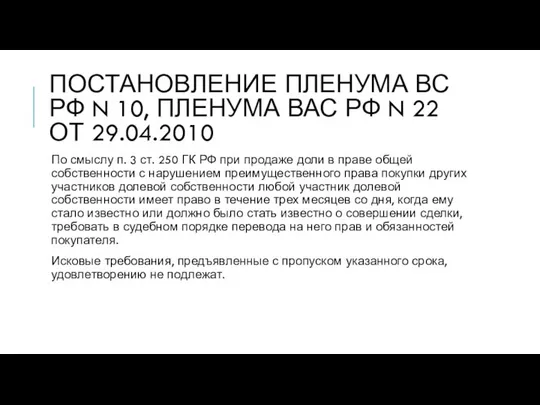 ПОСТАНОВЛЕНИЕ ПЛЕНУМА ВС РФ N 10, ПЛЕНУМА ВАС РФ N 22 ОТ 29.04.2010

По смыслу п. 3 ст. 250 ГК РФ при продаже доли в праве общей собственности с нарушением преимущественного права покупки других участников долевой собственности любой участник долевой собственности имеет право в течение трех месяцев со дня, когда ему стало известно или должно было стать известно о совершении сделки, требовать в судебном порядке перевода на него прав и обязанностей покупателя.

Исковые требования, предъявленные с пропуском указанного срока, удовлетворению не подлежат.